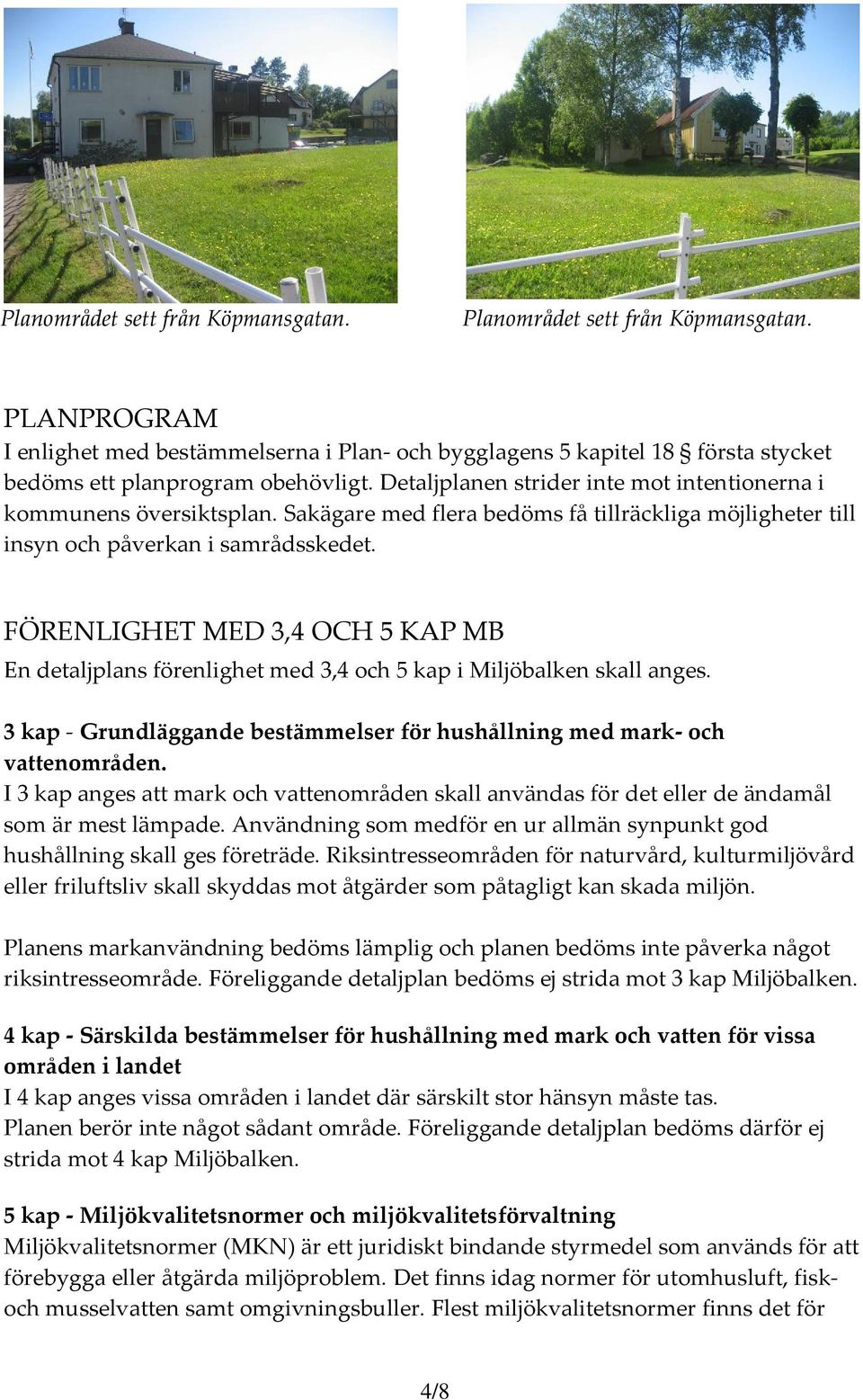 Planområdet sett från Köpmansgatan.

Planområdet sett från Köpmansgatan.

PLANPROGRAM
I enlighet med bestämmelserna i Plan- och bygglagens 5 kapitel 18 § första stycket bedöms ett planprogram obehövligt. Detaljplanen strider inte mot intentionerna i kommunens översiktsplan. Sakägare med flera bedöms få tillräckliga möjligheter till insyn och påverkan i samrådsskedet.

FÖRENLIGHET MED 3,4 OCH 5 KAP MB
En detaljplans förenlighet med 3,4 och 5 kap i Miljöbalken skall anges.

3 kap - Grundläggande bestämmelser för hushållning med mark- och vattenområden.
I 3 kap anges att mark och vattenområden skall användas för det eller de ändamål som är mest lämpade. Användning som medför en ur allmän synpunkt god hushållning skall ges företräde. Riksintresseområden för naturvård, kulturmiljövård eller friluftsliv skall skyddas mot åtgärder som påtagligt kan skada miljön.

Planens markanvändning bedöms lämplig och planen bedöms inte påverka något riksintresseområde. Föreliggande detaljplan bedöms ej strida mot 3 kap Miljöbalken.

4 kap - Särskilda bestämmelser för hushållning med mark och vatten för vissa områden i landet
I 4 kap anges vissa områden i landet där särskilt stor hänsyn måste tas.
Planen berör inte något sådant område. Föreliggande detaljplan bedöms därför ej strida mot 4 kap Miljöbalken.

5 kap - Miljökvalitetsnormer och miljökvalitetsförvaltning
Miljökvalitetsnormer (MKN) är ett juridiskt bindande styrmedel som används för att förebygga eller åtgärda miljöproblem. Det finns idag normer för utomhusluft, fisk- och musselvatten samt omgivningsbuller. Flest miljökvalitetsnormer finns det för

4/8